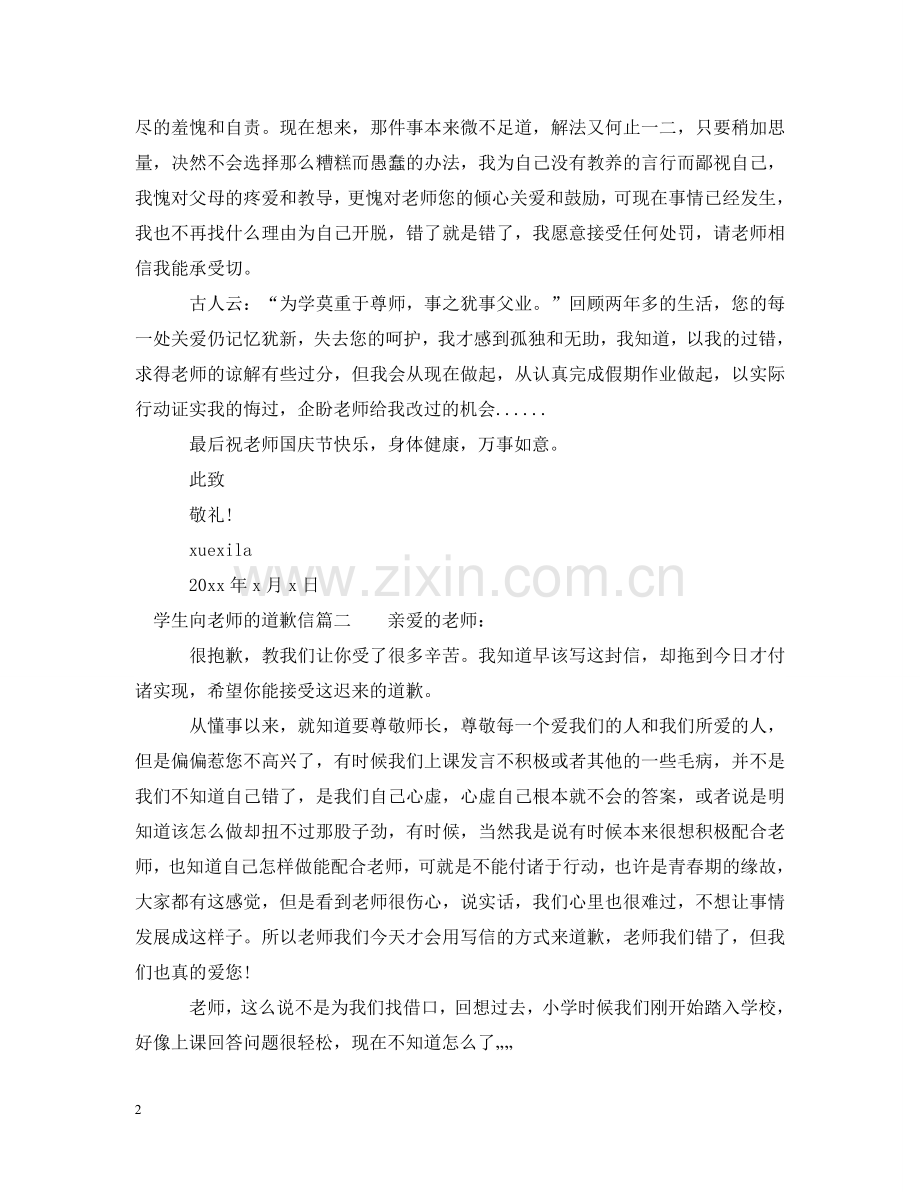 尽的羞愧和自责。现在想来，那件事本来微不足道，解法又何止一二，只要稍加思量，决然不会选择那么糟糕而愚蠢的办法，我为自己没有教养的言行而鄙视自己，我愧对父母的疼爱和教导，更愧对老师您的倾心关爱和鼓励，可现在事情已经发生，我也不再找什么理由为自己开脱，错了就是错了，我愿意接受任何处罚，请老师相信我能承受切。

古人云：“为学莫重于尊师，事之犹事父业。”回顾两年多的生活，您的每一处关爱仍记忆犹新，失去您的呵护，我才感到孤独和无助，我知道，以我的过错，求得老师的谅解有些过分，但我会从现在做起，从认真完成假期作业做起，以实际行动证实我的悔过，企盼老师给我改过的机会......

最后祝老师国庆节快乐，身体健康，万事如意。

此致

敬礼!

xuexila

20xx 年 x 月 x 日

www.zixin.com.cn

学生向老师的道歉信篇二　　亲爱的老师：

很抱歉，教我们让你受了很多辛苦。我知道早该写这封信，却拖到今日才付诸实现，希望你能接受这迟来的道歉。

从懂事以来，就知道要尊敬师长，尊敬每一个爱我们的人和我们所爱的人，但是偏偏惹您不高兴了，有时候我们上课发言不积极或者其他的一些毛病，并不是我们不知道自己错了，是我们自己心虚，心虚自己根本就不会的答案，或者说是明知道该怎么做却扭不过那股子劲，有时候，当然我是说有时候本来很想积极配合老师，也知道自己怎样做能配合老师，可就是不能付诸于行动，也许是青春期的缘故，大家都有这感觉，但是看到老师很伤心，说实话，我们心里也很难过，不想让事情发展成这样子。所以老师我们今天才会用写信的方式来道歉，老师我们错了，但我们也真的爱您!

老师，这么说不是为我们找借口，回想过去，小学时候我们刚开始踏入学校，好像上课回答问题很轻松，现在不知道怎么了„„

2